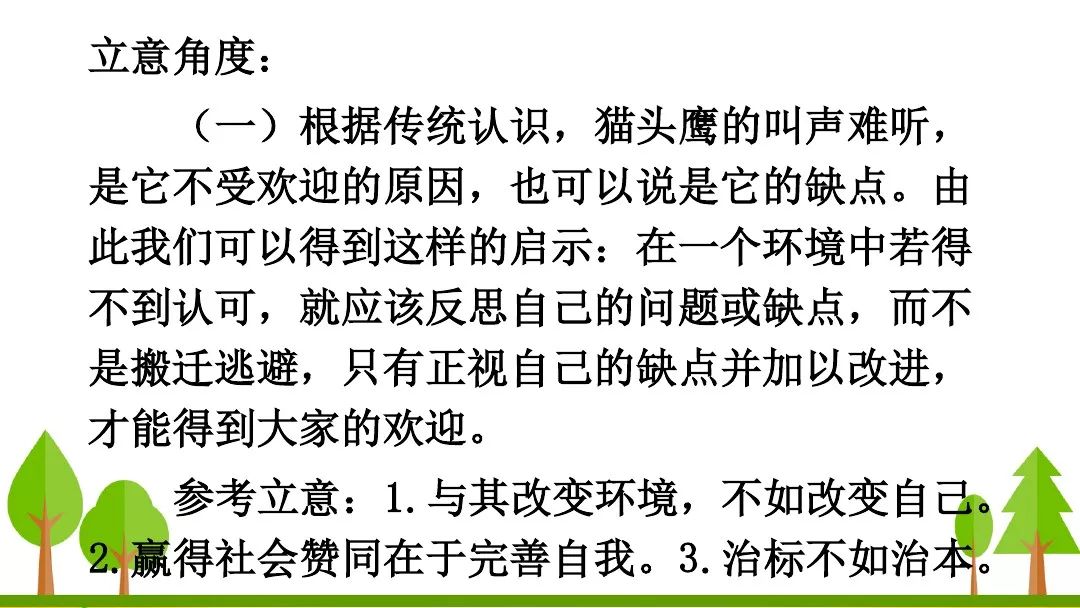 立意角度：

（一）根据传统认识，猫头鹰的叫声难听，是它不受欢迎的原因，也可以说是它的缺点。由此我们可以得到这样的启示：在一个环境中若得不到认可，就应该反思自己的问题或缺点，而不是搬迁逃避，只有正视自己的缺点并加以改进，才能得到大家的欢迎。

参考立意：1.与其改变环境，不如改变自己。2.赢得社会赞同在于完善自我。3.治标不如治本。